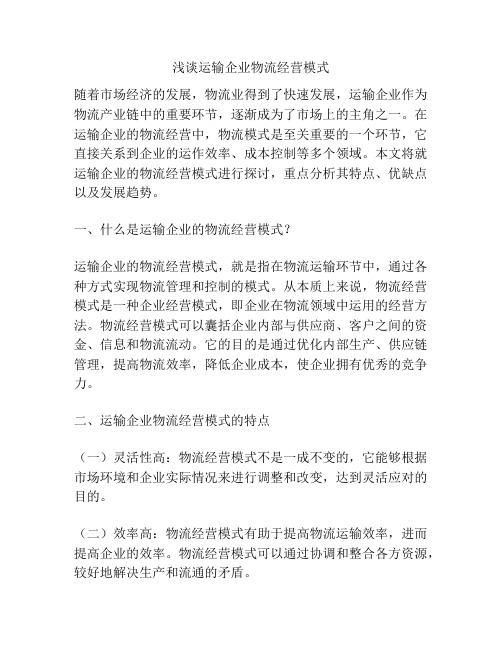 浅谈运输企业物流经营模式

随着市场经济的发展，物流业得到了快速发展，运输企业作为物流产业链中的重要环节，逐渐成为了市场上的主角之一。在运输企业的物流经营中，物流模式是至关重要的一个环节，它直接关系到企业的运作效率、成本控制等多个领域。本文将就运输企业的物流经营模式进行探讨，重点分析其特点、优缺点以及发展趋势。

一、什么是运输企业的物流经营模式？

运输企业的物流经营模式，就是指在物流运输环节中，通过各种方式实现物流管理和控制的模式。从本质上来说，物流经营模式是一种企业经营模式，即企业在物流领域中运用的经营方法。物流经营模式可以囊括企业内部与供应商、客户之间的资金、信息和物流流动。它的目的是通过优化内部生产、供应链管理，提高物流效率，降低企业成本，使企业拥有优秀的竞争力。

二、运输企业物流经营模式的特点

（一）灵活性高：物流经营模式不是一成不变的，它能够根据市场环境和企业实际情况来进行调整和改变，达到灵活应对的目的。

（二）效率高：物流经营模式有助于提高物流运输效率，进而提高企业的效率。物流经营模式可以通过协调和整合各方资源，较好地解决生产和流通的矛盾。